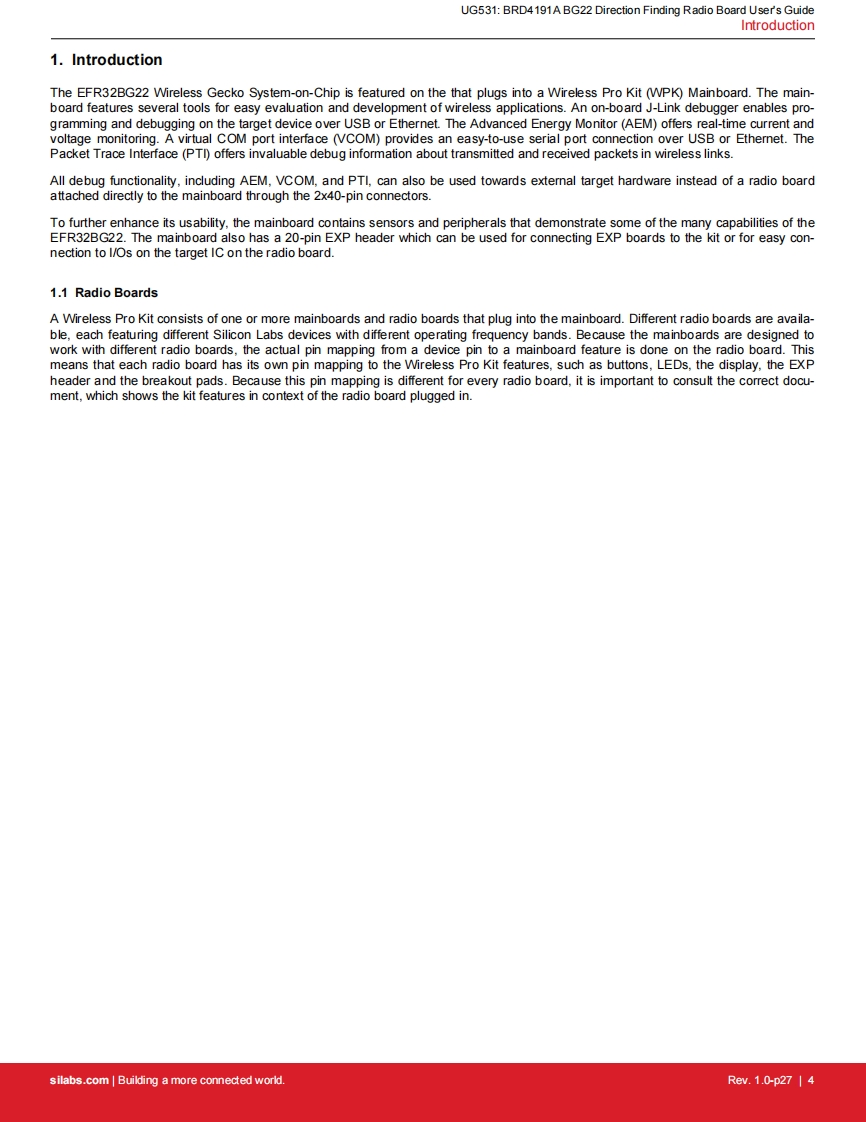 UG531: BRD4191A BG22 Direction Finding Radio Board User's Guide
Introduction

1. Introduction

The EFR32BG22 Wireless Gecko System-on-Chip is featured on the that plugs into a Wireless Pro Kit (WPK) Mainboard. The mainboard features several tools for easy evaluation and development of wireless applications. An on-board J-Link debugger enables programming and debugging on the target device over USB or Ethernet. The Advanced Energy Monitor (AEM) offers real-time current and voltage monitoring. A virtual COM port interface (VCOM) provides an easy-to-use serial port connection over USB or Ethernet. The Packet Trace Interface (PTI) offers invaluable debug information about transmitted and received packets in wireless links.

All debug functionality, including AEM, VCOM, and PTI, can also be used towards external target hardware instead of a radio board attached directly to the mainboard through the 2x40-pin connectors.

To further enhance its usability, the mainboard contains sensors and peripherals that demonstrate some of the many capabilities of the EFR32BG22. The mainboard also has a 20-pin EXP header which can be used for connecting EXP boards to the kit or for easy connection to I/Os on the target IC on the radio board.

1.1 Radio Boards

A Wireless Pro Kit consists of one or more mainboards and radio boards that plug into the mainboard. Different radio boards are available, each featuring different Silicon Labs devices with different operating frequency bands. Because the mainboards are designed to work with different radio boards, the actual pin mapping from a device pin to a mainboard feature is done on the radio board. This means that each radio board has its own pin mapping to the Wireless Pro Kit features, such as buttons, LEDs, the display, the EXP header and the breakout pads. Because this pin mapping is different for every radio board, it is important to consult the correct document, which shows the kit features in context of the radio board plugged in.

silabs.com | Building a more connected world.
Rev. 1.0-p27 | 4